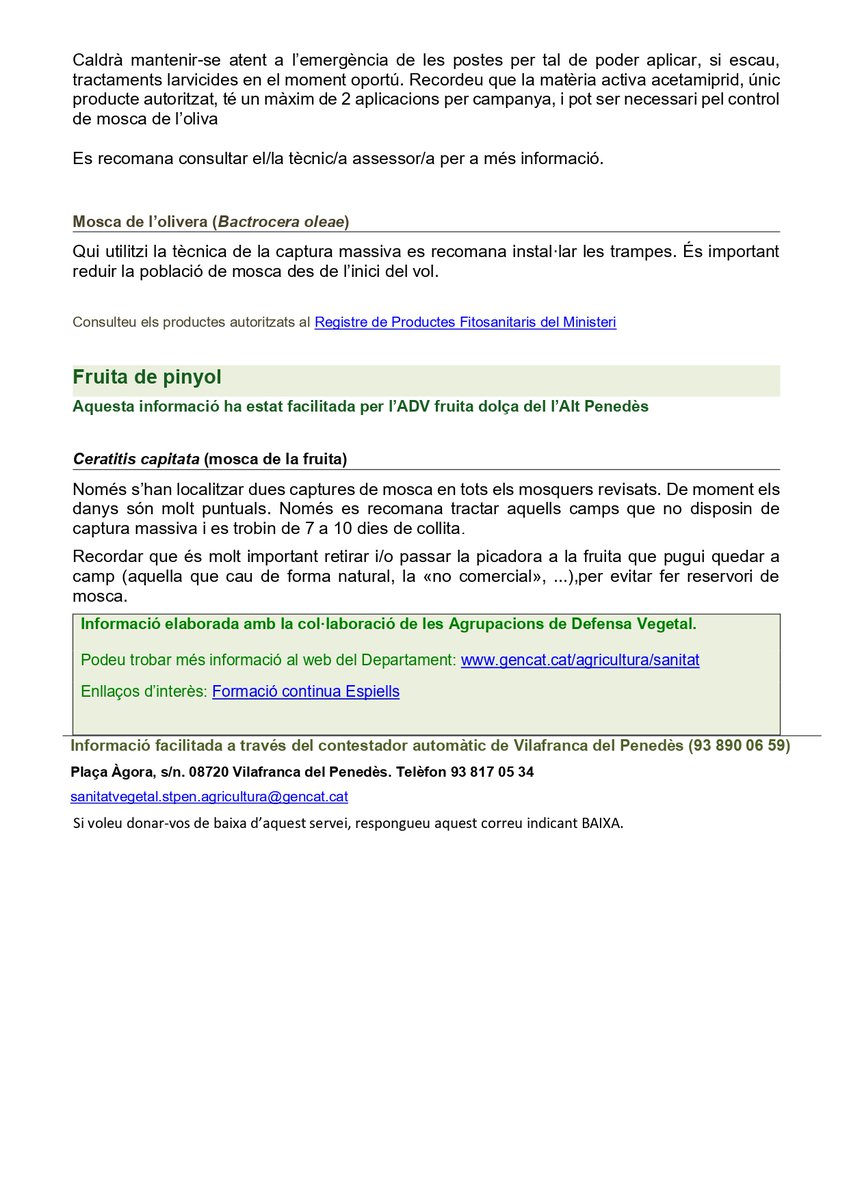 Caldrà mantenir-se atent a l'emergència de les postes per tal de poder aplicar, si escau, tractaments larvicides en el moment oportú. Recordeu que la matèria activa acetamiprid, únic producte autoritzat, té un màxim de 2 aplicacions per campanya, i pot ser necessari pel control de mosca de l'oliva

Es recomana consultar el/la tècnic/a assessor/a per a més informació.

Mosca de l'olivera (Bactrocera oleae)

Qui utilitzi la tècnica de la captura massiva es recomana instal·lar les trampes. És important reduir la població de mosca des de l'inici del vol.

Consulteu els productes autoritzats al Registre de Productes Fitosanitaris del Ministeri

Fruita de pinyol

Aquesta informació ha estat facilitada per l'ADV fruita dolça del l'Alt Penedès

Ceratitis capitata (mosca de la fruita)

Només s'han localitzar dues captures de mosca en tots els mosquers revisats. De moment els danys són molt puntuals. Només es recomana tractar aquells camps que no disposin de captura massiva i es trobin de 7 a 10 dies de collita.

Recordar que és molt important retirar i/o passar la picadora a la fruita que pugui quedar a camp (aquella que cau de forma natural, la «no comercial», ...),per evitar fer reservori de mosca.

Informació elaborada amb la col·laboració de les Agrupacions de Defensa Vegetal.

Podeu trobar més informació al web del Departament: www.gencat.cat/agricultura/sanitat

Enllaços d'interès: Formació continua Espiells

Informació facilitada a través del contestador automàtic de Vilafranca del Penedès (93 890 06 59)

Plaça Àgora, s/n. 08720 Vilafranca del Penedès. Telèfon 93 817 05 34

sanitatvegetal.stpen.agricultura@gencat.cat

Si voleu donar-vos de baixa d'aquest servei, respongueu aquest correu indicant BAIXA.